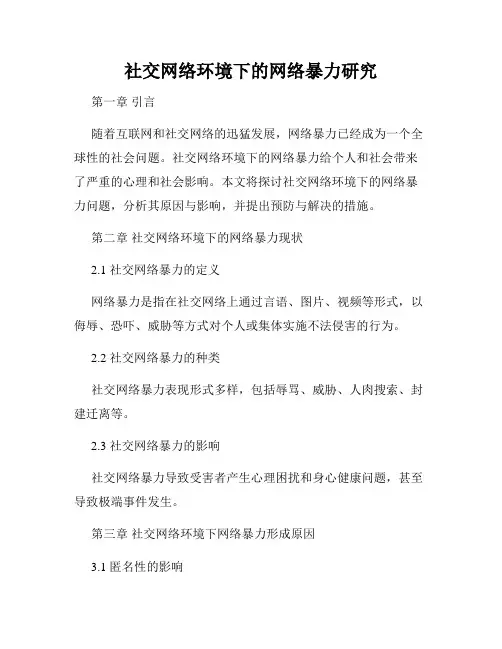 社交网络环境下的网络暴力研究

第一章 引言

随着互联网和社交网络的迅猛发展，网络暴力已经成为一个全球性的社会问题。社交网络环境下的网络暴力给个人和社会带来了严重的心理和社会影响。本文将探讨社交网络环境下的网络暴力问题，分析其原因与影响，并提出预防与解决的措施。

第二章 社交网络环境下的网络暴力现状

2.1 社交网络暴力的定义

网络暴力是指在社交网络上通过言语、图片、视频等形式，以侮辱、恐吓、威胁等方式对个人或集体实施不法侵害的行为。

2.2 社交网络暴力的种类

社交网络暴力表现形式多样，包括辱骂、威胁、人肉搜索、封建迁离等。

2.3 社交网络暴力的影响

社交网络暴力导致受害者产生心理困扰和身心健康问题，甚至导致极端事件发生。

第三章 社交网络环境下网络暴力形成原因

3.1 匿名性的影响